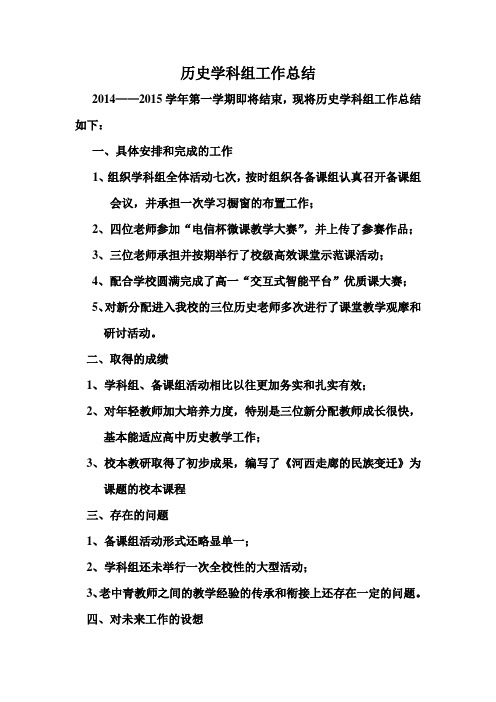 历史学科组工作总结

2014——2015 学年第一学期即将结束，现将历史学科组工作总结如下：

一、具体安排和完成的工作

1、组织学科组全体活动七次，按时组织各备课组认真召开备课组会议，并承担一次学习橱窗的布置工作；

2、四位老师参加“电信杯微课教学大赛”，并上传了参赛作品；

3、三位老师承担并按期举行了校级高效课堂示范课活动；

4、配合学校圆满完成了高一“交互式智能平台”优质课大赛；

5、对新分配进入我校的三位历史老师多次进行了课堂教学观摩和研讨活动。

二、取得的成绩

1、学科组、备课组活动相比以往更加务实和扎实有效；

2、对年轻教师加大培养力度，特别是三位新分配教师成长很快，基本能适应高中历史教学工作；

3、校本教研取得了初步成果，编写了《河西走廊的民族变迁》为课题的校本课程

三、存在的问题

1、备课组活动形式还略显单一；

2、学科组还未举行一次全校性的大型活动；

3、老中青教师之间的教学经验的传承和衔接上还存在一定的问题。

四、对未来工作的设想